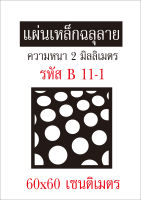 แผ่นเหล็กฉลุลาย

ความหนา 2 มิลลิเมตร

รหัส B 11-1

60x60 เซนติเมตร